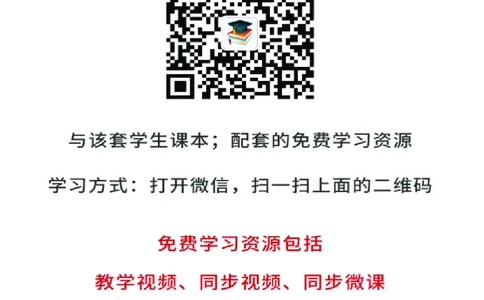 与该套学生课本；配套的免费学习资源

学习方式：打开微信，扫一扫上面的二维码

免费学习资源包括

教学视频、同步视频、同步微课